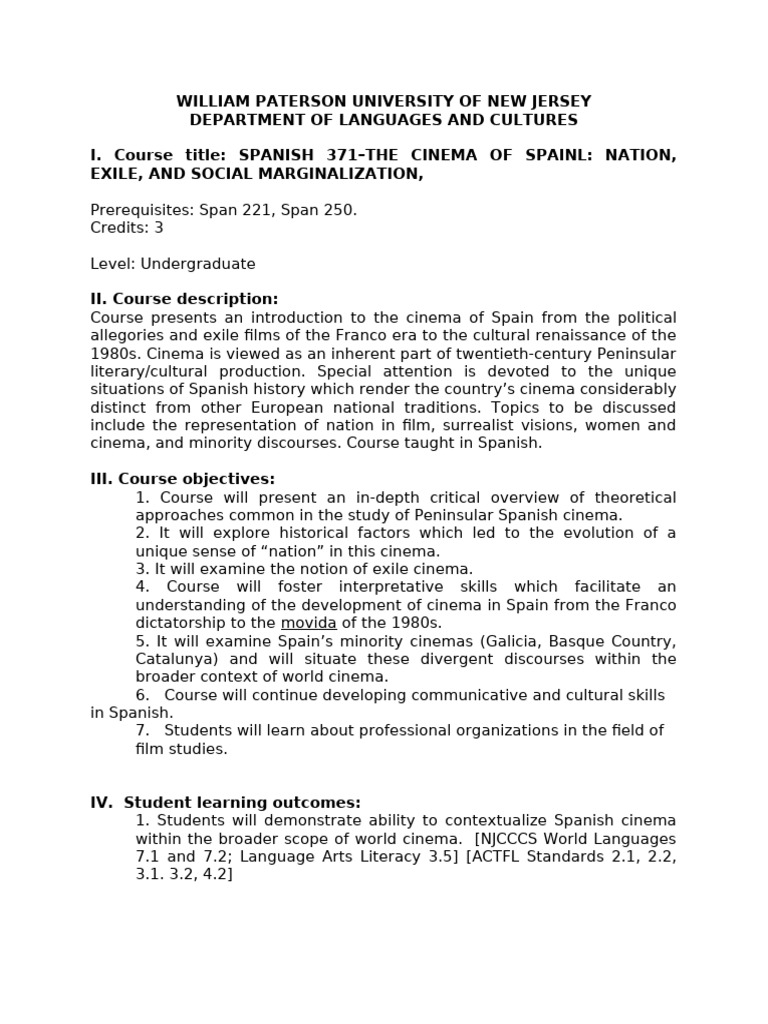 WILLIAM PATERSON UNIVERSITY OF NEW JERSEY
DEPARTMENT OF LANGUAGES AND CULTURES

I. Course title: SPANISH 371–THE CINEMA OF SPAINL: NATION, EXILE, AND SOCIAL MARGINALIZATION,

Prerequisites: Span 221, Span 250.
Credits: 3

Level: Undergraduate

II. Course description:
Course presents an introduction to the cinema of Spain from the political allegories and exile films of the Franco era to the cultural renaissance of the 1980s. Cinema is viewed as an inherent part of twentieth-century Peninsular literary/cultural production. Special attention is devoted to the unique situations of Spanish history which render the country's cinema considerably distinct from other European national traditions. Topics to be discussed include the representation of nation in film, surrealist visions, women and cinema, and minority discourses. Course taught in Spanish.

III. Course objectives:
1. Course will present an in-depth critical overview of theoretical approaches common in the study of Peninsular Spanish cinema.
2. It will explore historical factors which led to the evolution of a unique sense of "nation" in this cinema.
3. It will examine the notion of exile cinema.
4. Course will foster interpretative skills which facilitate an understanding of the development of cinema in Spain from the Franco dictatorship to the movida of the 1980s.
5. It will examine Spain's minority cinemas (Galicia, Basque Country, Catalunya) and will situate these divergent discourses within the broader context of world cinema.
6. Course will continue developing communicative and cultural skills in Spanish.
7. Students will learn about professional organizations in the field of film studies.

IV. Student learning outcomes:
1. Students will demonstrate ability to contextualize Spanish cinema within the broader scope of world cinema. [NJCCCS World Languages 7.1 and 7.2; Language Arts Literacy 3.5] [ACTFL Standards 2.1, 2.2, 3.1. 3.2, 4.2]